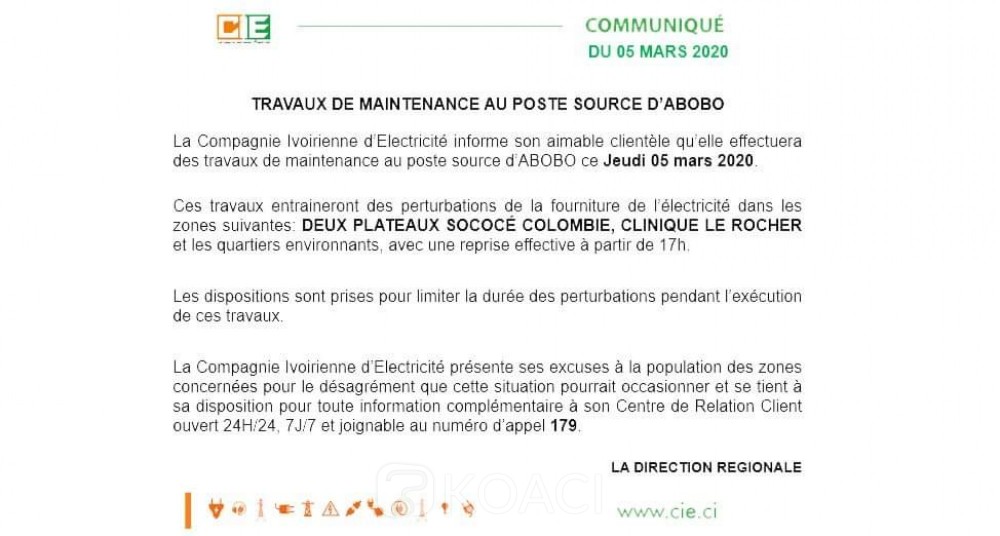 CIE

COMMUNIQUÉ
DU 05 MARS 2020

TRAVAUX DE MAINTENANCE AU POSTE SOURCE D'ABOBO

La Compagnie Ivoirienne d'Electricité informe son aimable clientèle qu'elle effectuera des travaux de maintenance au poste source d'ABOBO ce Jeudi 05 mars 2020.

Ces travaux entraineront des perturbations de la fourniture de l'électricité dans les zones suivantes: DEUX PLATEAUX SOCOCÉ COLOMBIE, CLINIQUE LE ROCHER et les quartiers environnants, avec une reprise effective à partir de 17h.

Les dispositions sont prises pour limiter la durée des perturbations pendant l'exécution de ces travaux.

La Compagnie Ivoirienne d'Electricité présente ses excuses à la population des zones concernées pour le désagrément que cette situation pourrait occasionner et se tient à sa disposition pour toute information complémentaire à son Centre de Relation Client ouvert 24H/24, 7J/7 et joignable au numéro d'appel 179.

LA DIRECTION REGIONALE

KOACI

www.cie.ci